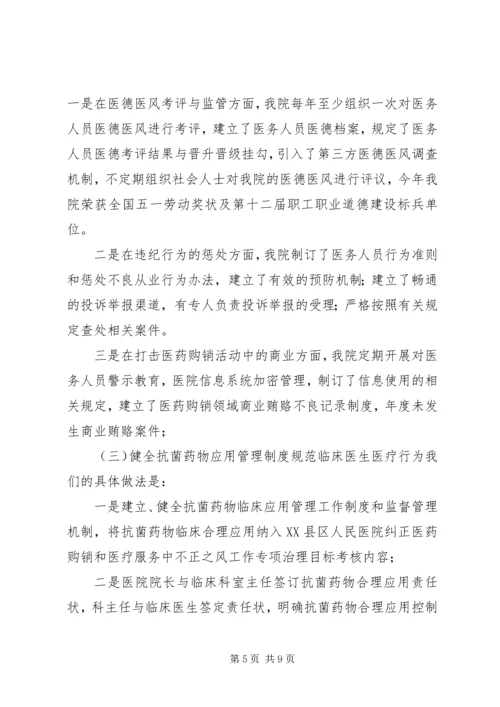 一是在医德医风考评与监管方面，我院每年至少组织一次对医务人员医德医风进行考评，建立了医务人员医德档案，规定了医务人员医德考评结果与晋升晋级挂勾，引入了第三方医德医风调查机制，不定期组织社会人士对我院的医德医风进行评议，今年我院荣获全国五一劳动奖状及第十二届职工职业道德建设标兵单位。

二是在违纪行为的惩处方面，我院制订了医务人员行为准则和惩处不良从业行为办法，建立了有效的预防机制；建立了畅通的投诉举报渠道，有专人负责投诉举报的受理；严格按照有关规定查处相关案件。

三是在打击医药购销活动中的商业方面，我院定期开展对医务人员警示教育，医院信息系统加密管理，制订了信息使用的相关规定，建立了医药购销领域商业贿赂不良记录制度，年度未发生商业贿赂案件；

（三）健全抗菌药物应用管理制度规范临床医生医疗行为我们的具体做法是：

一是建立、健全抗菌药物临床应用管理工作制度和监督管理机制，将抗菌药物临床合理应用纳入XX县区人民医院纠正医药购销和医疗服务中不正之风工作专项治理目标考核内容；

二是医院院长与临床科室主任签订抗菌药物合理应用责任状，科主任与临床医生签定责任状，明确抗菌药物合理应用控制

第5页 共9页